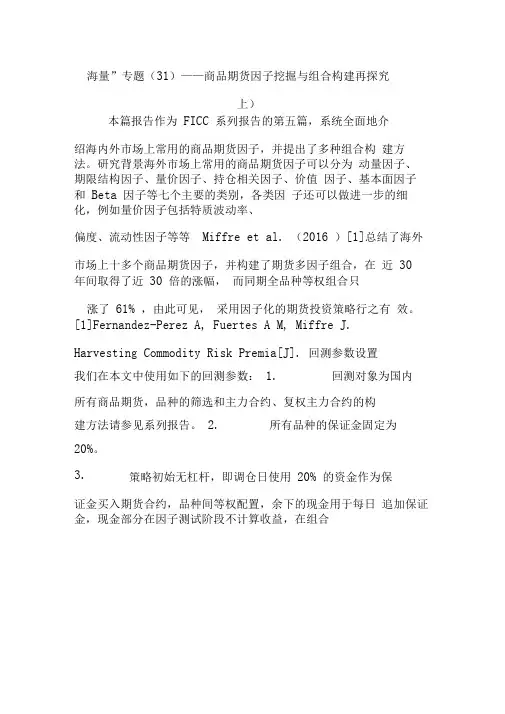 海量”专题（31）——商品期货因子挖掘与组合构建再探究

上）

本篇报告作为 FICC 系列报告的第五篇，系统全面地介

绍海内外市场上常用的商品期货因子，并提出了多种组合构 建方法。研究背景海外市场上常用的商品期货因子可以分为 动量因子、期限结构因子、量价因子、持仓相关因子、价值 因子、基本面因子和 Beta 因子等七个主要的类别，各类因 子还可以做进一步的细化，例如量价因子包括特质波动率、

偏度、流动性因子等等 Miffre et al. （2016 ）[1]总结了海外

市场上十多个商品期货因子，并构建了期货多因子组合，在 近 30 年间取得了近 30 倍的涨幅， 而同期全品种等权组合只

涨了 61% ，由此可见， 采用因子化的期货投资策略行之有 效。[1]Fernandez-Perez A, Fuertes A M, Miffre J.

Harvesting Commodity Risk Premia[J]. 回测参数设置

我们在本文中使用如下的回测参数： 1. 回测对象为国内

所有商品期货，品种的筛选和主力合约、复权主力合约的构

建方法请参见系列报告。 2. 所有品种的保证金固定为

20%。

3. 策略初始无杠杆，即调仓日使用 20% 的资金作为保

证金买入期货合约，品种间等权配置，余下的现金用于每日 追加保证金，现金部分在因子测试阶段不计算收益，在组合